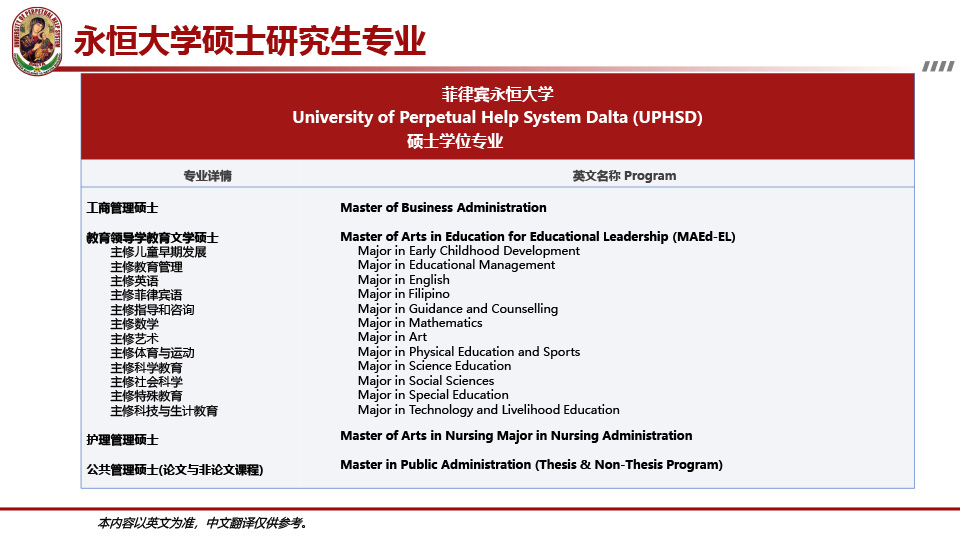 永恒大学硕士研究生专业

菲律宾永恒大学
University of Perpetual Help System Dalta (UPHSD)
硕士学位专业

| 专业详情 | 英文名称 Program |
|---|---|
| 工商管理硕士 | Master of Business Administration |
| 教育领导学教育文学硕士 | Master of Arts in Education for Educational Leadership (MAEd-EL) |
| 主修儿童早期发展 | Major in Early Childhood Development |
| 主修教育管理 | Major in Educational Management |
| 主修英语 | Major in English |
| 主修菲律宾语 | Major in Filipino |
| 主修指导和咨询 | Major in Guidance and Counselling |
| 主修数学 | Major in Mathematics |
| 主修艺术 | Major in Art |
| 主修体育与运动 | Major in Physical Education and Sports |
| 主修科学教育 | Major in Science Education |
| 主修社会科学 | Major in Social Sciences |
| 主修特殊教育 | Major in Special Education |
| 主修科技与生计教育 | Major in Technology and Livelihood Education |
| 护理管理硕士 | Master of Arts in Nursing Major in Nursing Administration |
| 公共管理硕士(论文与非论文课程) | Master in Public Administration (Thesis & Non-Thesis Program) |

本内容以英文为准，中文翻译仅供参考。